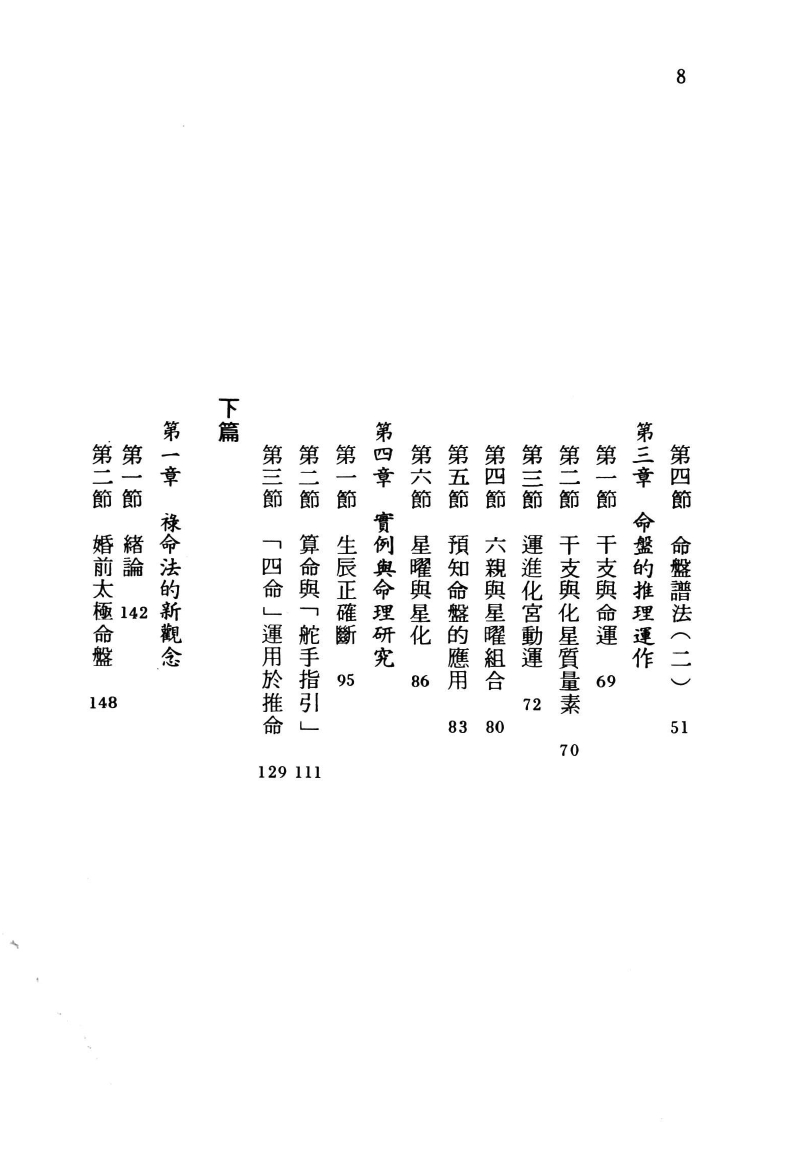 8

第四節　命盤譜法（二）　51

第三章　命盤的推理運作

第一節　干支與命運　69

第二節　干支與化星質量素　70

第三節　運進化宮動運　72

第四節　六親與星曜組合　80

第五節　預知命盤的應用　83

第六節　星曜與星化　86

第四章　實例與命理研究

第一節　生辰正確斷　95

第二節　算命與「舵手指引」　111

第三節　「四命」運用於推命　129

下篇

第一章　祿命法的新觀念

第一節　緒論　142

第二節　婚前太極命盤　148